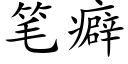 笔癖